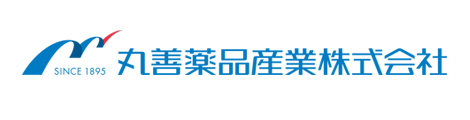 SINCE 1895
丸善薬品産業株式会社